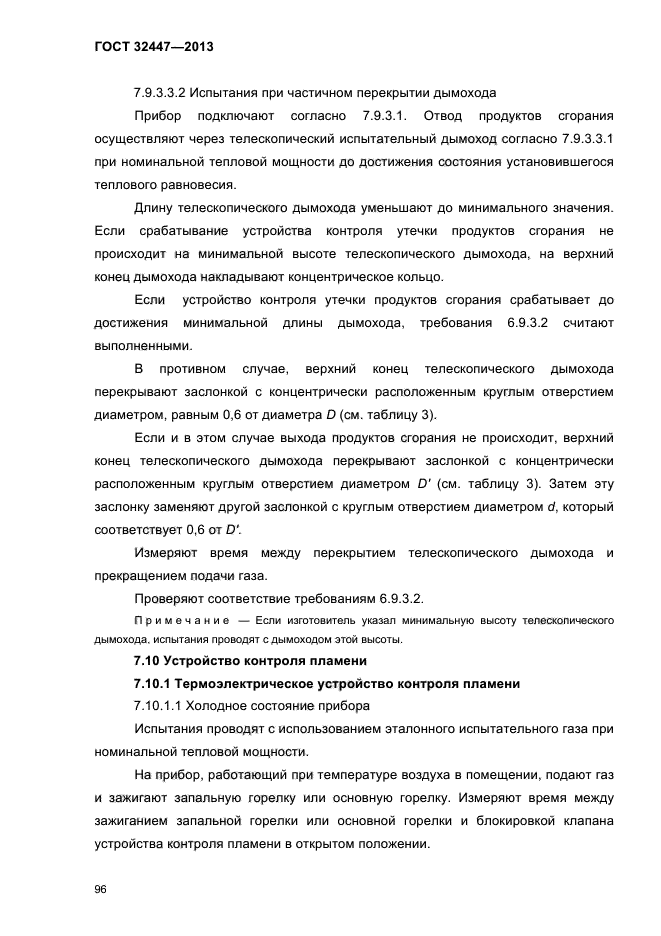 ГОСТ 32447—2013

7.9.3.3.2 Испытания при частичном перекрытии дымохода

Прибор подключают согласно 7.9.3.1. Отвод продуктов сгорания осуществляют через телескопический испытательный дымоход согласно 7.9.3.3.1 при номинальной тепловой мощности до достижения состояния установившегося теплового равновесия.

Длину телескопического дымохода уменьшают до минимального значения. Если срабатывание устройства контроля утечки продуктов сгорания не происходит на минимальной высоте телескопического дымохода, на верхний конец дымохода накладывают концентрическое кольцо.

Если устройство контроля утечки продуктов сгорания срабатывает до достижения минимальной длины дымохода, требования 6.9.3.2 считают выполненными.

В противном случае, верхний конец телескопического дымохода перекрывают заслонкой с концентрически расположенным круглым отверстием диаметром, равным 0,6 от диаметра $D$ (см. таблицу 3).

Если и в этом случае выхода продуктов сгорания не происходит, верхний конец телескопического дымохода перекрывают заслонкой с концентрически расположенным круглым отверстием диаметром $D'$ (см. таблицу 3). Затем эту заслонку заменяют другой заслонкой с круглым отверстием диаметром $d$, который соответствует 0,6 от $D'$.

Измеряют время между перекрытием телескопического дымохода и прекращением подачи газа.

Проверяют соответствие требованиям 6.9.3.2.

Примечание — Если изготовитель указал минимальную высоту телескопического дымохода, испытания проводят с дымоходом этой высоты.

7.10 Устройство контроля пламени

7.10.1 Термоэлектрическое устройство контроля пламени

7.10.1.1 Холодное состояние прибора

Испытания проводят с использованием эталонного испытательного газа при номинальной тепловой мощности.

На прибор, работающий при температуре воздуха в помещении, подают газ и зажигают запальную горелку или основную горелку. Измеряют время между зажиганием запальной горелки или основной горелки и блокировкой клапана устройства контроля пламени в открытом положении.

96